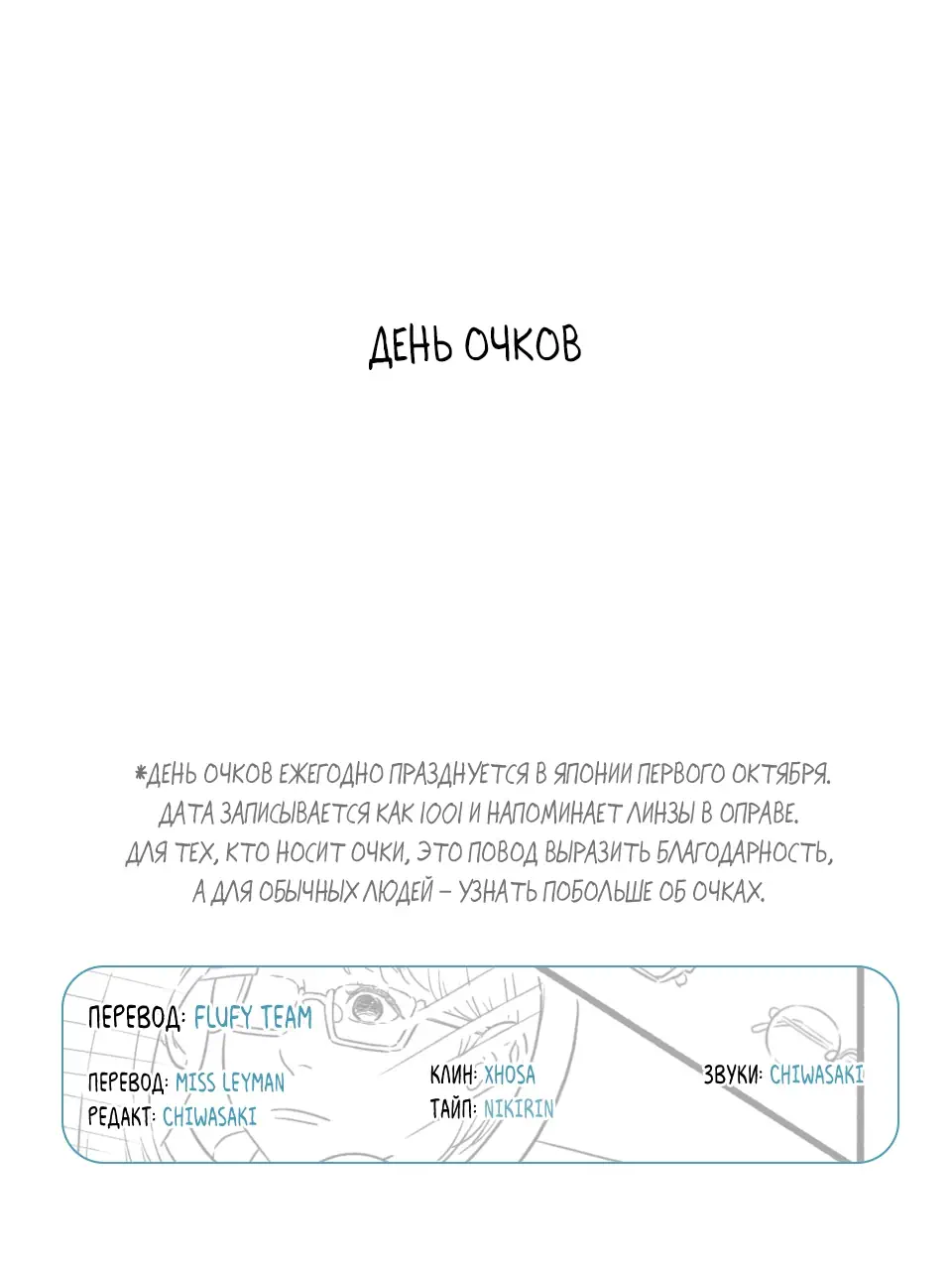 ДЕНЬ ОЧКОВ

*ДЕНЬ ОЧКОВ ЕЖЕГОДНО ПРАЗДНУЕТСЯ В ЯПОНИИ ПЕРВОГО ОКТЯБРЯ. ДАТА ЗАПИСЫВАЕТСЯ КАК 1001 И НАПОМИНАЕТ ЛИНЗЫ В ОПРАВЕ. ДЛЯ ТЕХ, КТО НОСИТ ОЧКИ, ЭТО ПОВОД ВЫРАЗИТЬ БЛАГОДАРНОСТЬ, А ДЛЯ ОБЫЧНЫХ ЛЮДЕЙ – УЗНАТЬ ПОБОЛЬШЕ ОБ ОЧКАХ.

ПЕРЕВОД: FLUFY TEAM

ПЕРЕВОД: MISS LEYMAN
РЕДАКТ: CHIWASAKI

КЛИН: XHOSA
ТАЙП: NIKIRIN

ЗВУКИ: CHIWASAKI